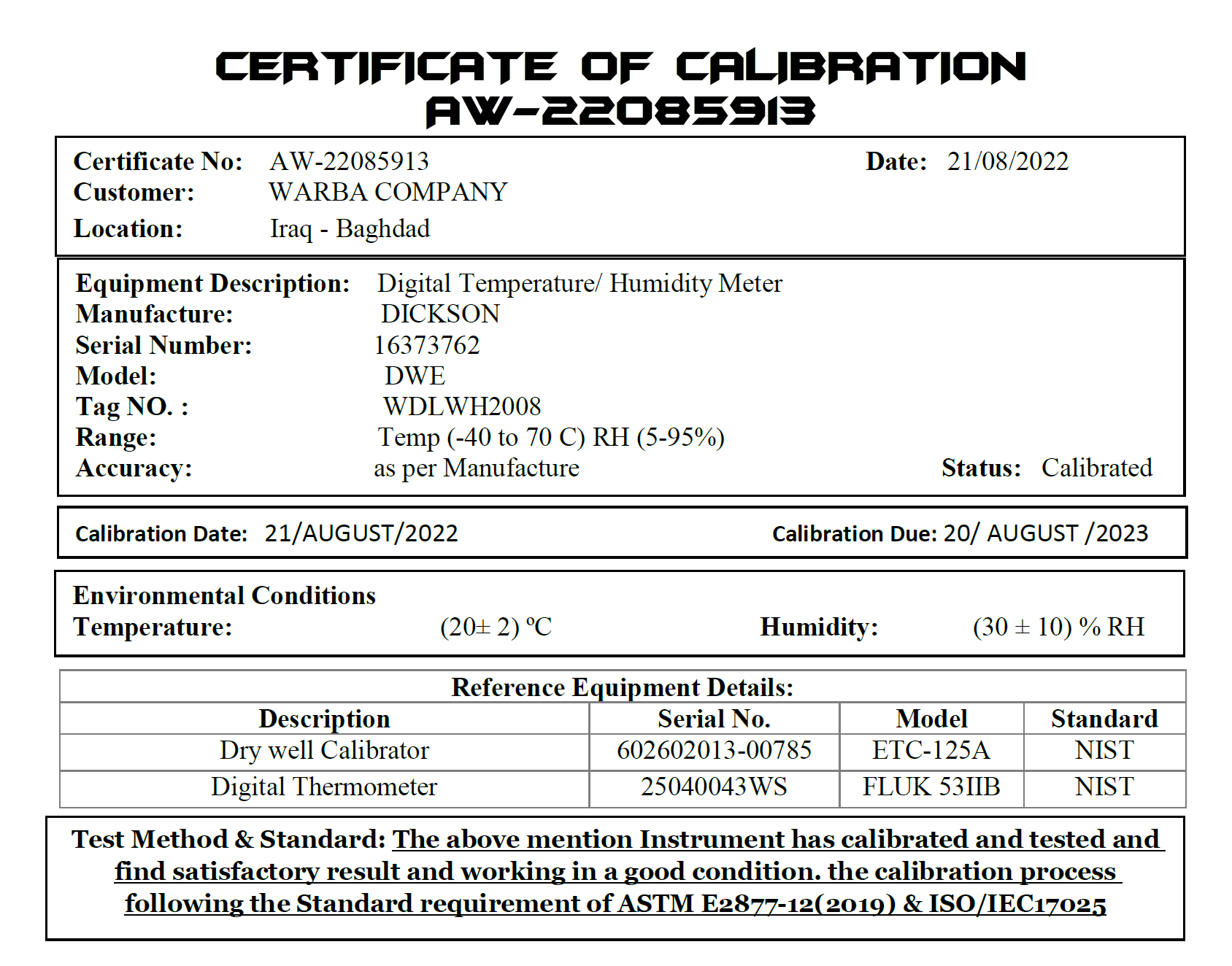 CERTIFICATE OF CALIBRATION
AW-22085913

Certificate No: AW-22085913 Date: 21/08/2022
Customer: WARBA COMPANY
Location: Iraq - Baghdad

Equipment Description: Digital Temperature/ Humidity Meter
Manufacture: DICKSON
Serial Number: 16373762
Model: DWE
Tag NO. : WDLWH2008
Range: Temp (-40 to 70 C) RH (5-95%)
Accuracy: as per Manufacture Status: Calibrated

Calibration Date: 21/AUGUST/2022 Calibration Due: 20/ AUGUST /2023

Environmental Conditions
Temperature: (20± 2) ºC Humidity: (30 ± 10) % RH

Reference Equipment Details:

| Description | Serial No. | Model | Standard |
|---|---|---|---|
| Dry well Calibrator | 602602013-00785 | ETC-125A | NIST |
| Digital Thermometer | 25040043WS | FLUK 53IIB | NIST |

Test Method & Standard: The above mention Instrument has calibrated and tested and find satisfactory result and working in a good condition. the calibration process following the Standard requirement of ASTM E2877-12(2019) & ISO/IEC17025